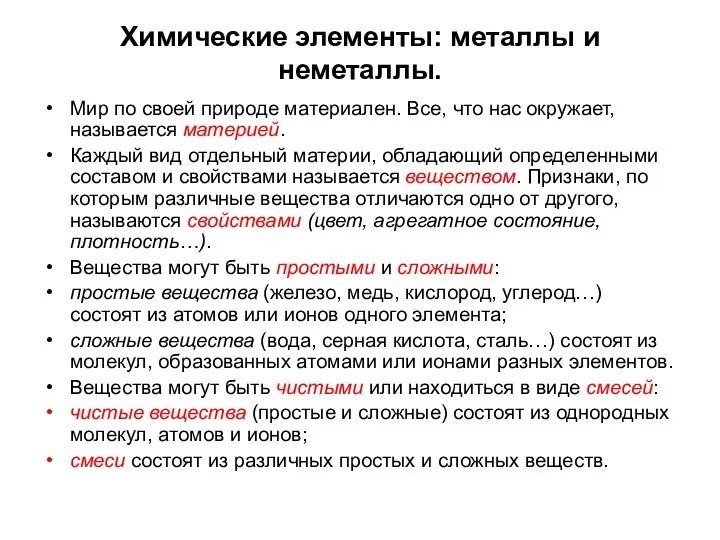 Химические элементы: металлы и неметаллы.

• Мир по своей природе материален. Все, что нас окружает, называется материей.

• Каждый вид отдельный материи, обладающий определенными составом и свойствами называется веществом. Признаки, по которым различные вещества отличаются одно от другого, называются свойствами (цвет, агрегатное состояние, плотность…).

• Вещества могут быть простыми и сложными:

• простые вещества (железо, медь, кислород, углерод…) состоят из атомов или ионов одного элемента;

• сложные вещества (вода, серная кислота, сталь…) состоят из молекул, образованных атомами или ионами разных элементов.

• Вещества могут быть чистыми или находиться в виде смесей:

• чистые вещества (простые и сложные) состоят из однородных молекул, атомов и ионов;

• смеси состоят из различных простых и сложных веществ.